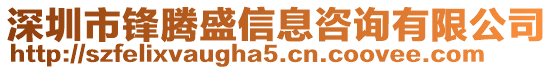 深圳市锋腾盛信息咨询有限公司
http://szfelixvaugha5.cn.coovee.com